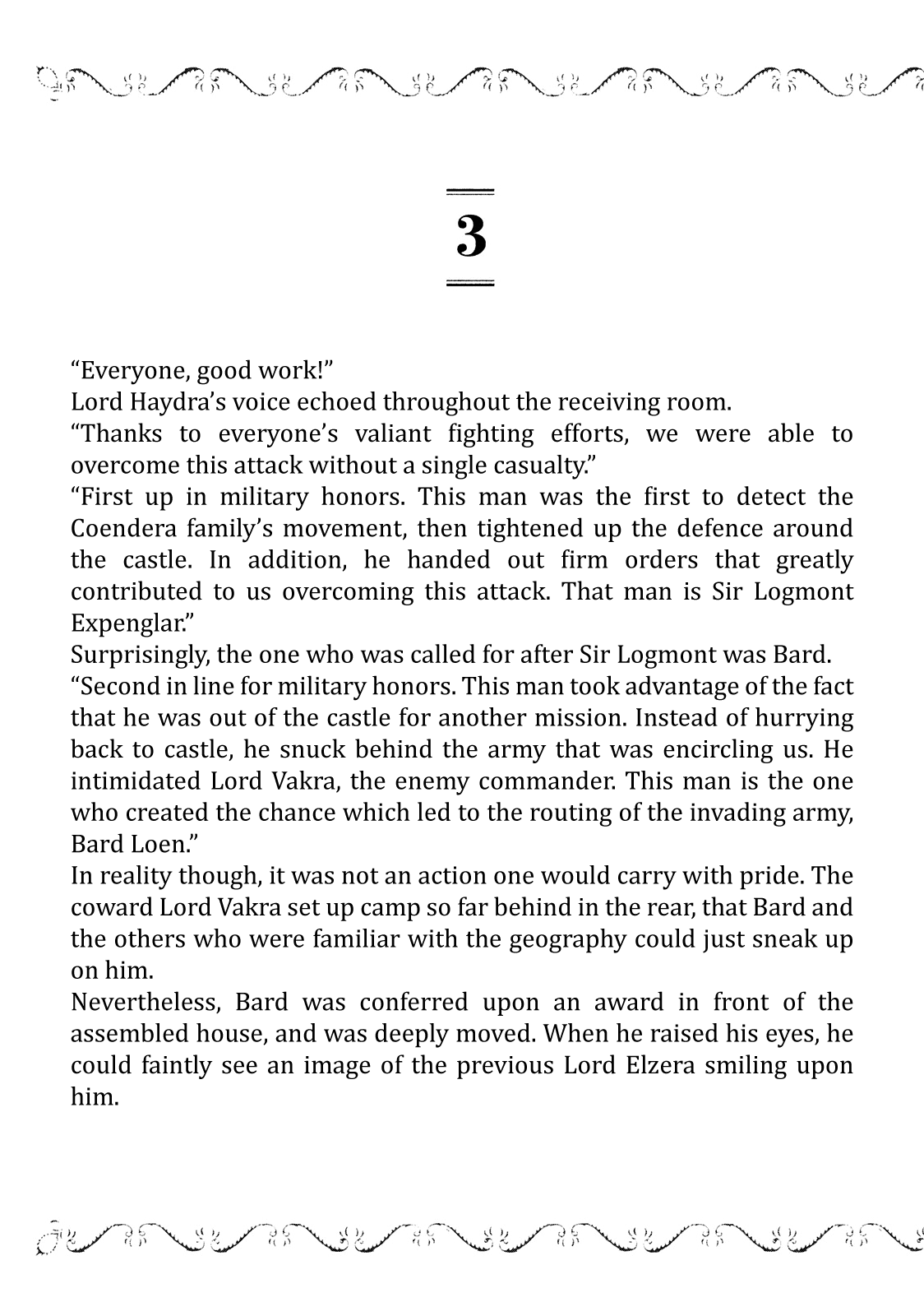 3

“Everyone, good work!”

Lord Haydra’s voice echoed throughout the receiving room.

“Thanks to everyone’s valiant fighting efforts, we were able to overcome this attack without a single casualty.”

“First up in military honors. This man was the first to detect the Coendera family’s movement, then tightened up the defence around the castle. In addition, he handed out firm orders that greatly contributed to us overcoming this attack. That man is Sir Logmont Expenglar.”

Surprisingly, the one who was called for after Sir Logmont was Bard.

“Second in line for military honors. This man took advantage of the fact that he was out of the castle for another mission. Instead of hurrying back to castle, he snuck behind the army that was encircling us. He intimidated Lord Vakra, the enemy commander. This man is the one who created the chance which led to the routing of the invading army, Bard Loen.”

In reality though, it was not an action one would carry with pride. The coward Lord Vakra set up camp so far behind in the rear, that Bard and the others who were familiar with the geography could just sneak up on him.

Nevertheless, Bard was conferred upon an award in front of the assembled house, and was deeply moved. When he raised his eyes, he could faintly see an image of the previous Lord Elzera smiling upon him.